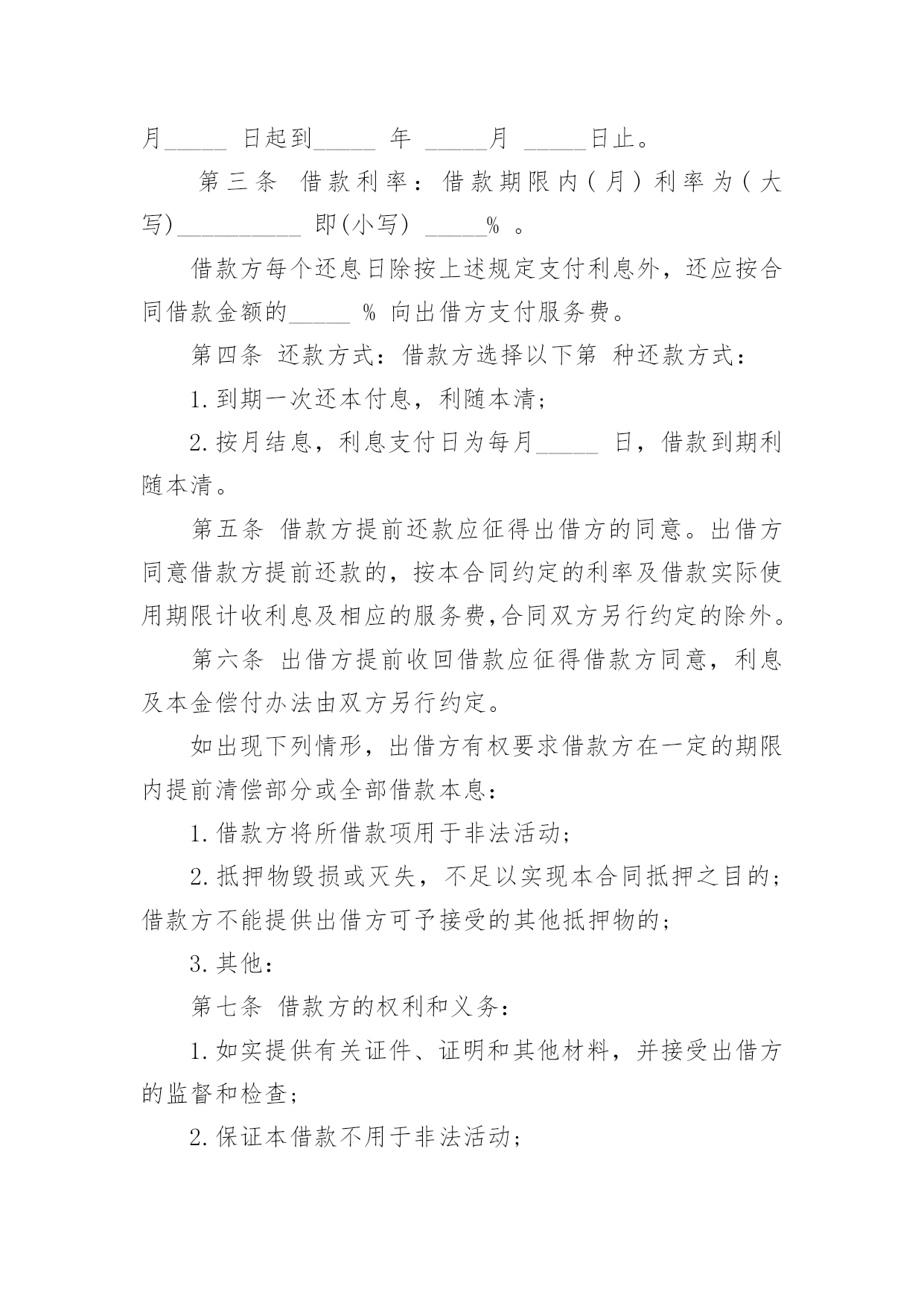 月_____ 日起到_____ 年 _____月 _____日止。

第三条 借款利率：借款期限内(月)利率为(大写)__________ 即(小写) _____% 。

借款方每个还息日除按上述规定支付利息外，还应按合同借款金额的_____ % 向出借方支付服务费。

第四条 还款方式：借款方选择以下第 种还款方式：

1.到期一次还本付息，利随本清；

2.按月结息，利息支付日为每月_____ 日，借款到期利随本清。

第五条 借款方提前还款应征得出借方的同意。出借方同意借款方提前还款的，按本合同约定的利率及借款实际使用期限计收利息及相应的服务费,合同双方另行约定的除外。

第六条 出借方提前收回借款应征得借款方同意，利息及本金偿付办法由双方另行约定。

如出现下列情形，出借方有权要求借款方在一定的期限内提前清偿部分或全部借款本息：

1.借款方将所借款项用于非法活动；

2.抵押物毁损或灭失，不足以实现本合同抵押之目的；借款方不能提供出借方可予接受的其他抵押物的；

3.其他：

第七条 借款方的权利和义务：

1.如实提供有关证件、证明和其他材料，并接受出借方的监督和检查；

2.保证本借款不用于非法活动；